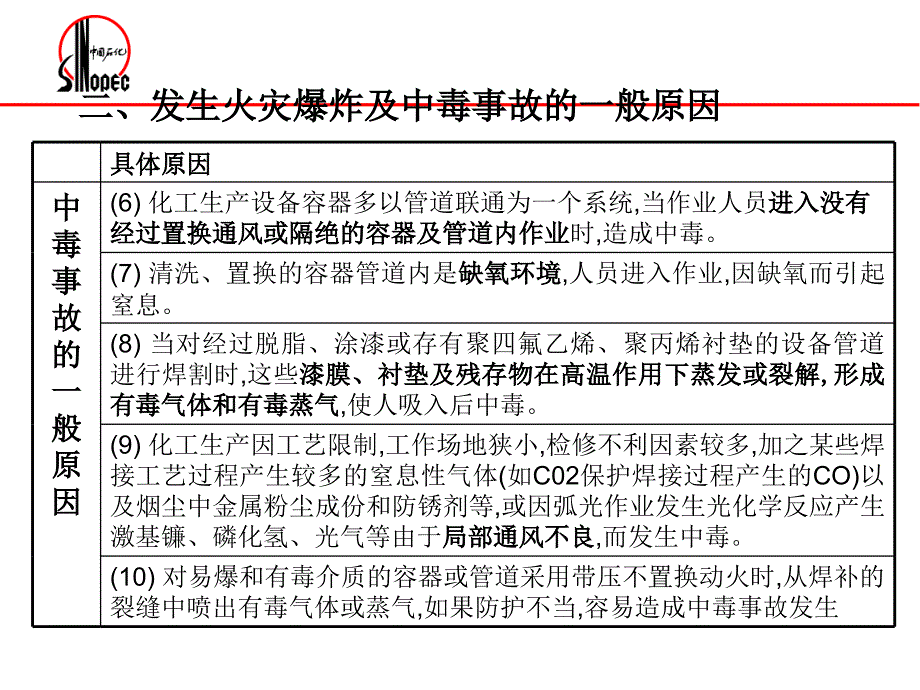 中国石化
SINOPEC

二、发生火灾爆炸及中毒事故的一般原因

| | 具体原因 |
|---|---|
| 中毒事故的一般原因 | (6) 化工生产设备容器多以管道联通为一个系统,当作业人员进入没有经过置换通风或隔绝的容器及管道内作业时,造成中毒。 |
| | (7) 清洗、置换的容器管道内是缺氧环境,人员进入作业,因缺氧而引起窒息。 |
| | (8) 当对经过脱脂、涂漆或存有聚四氟乙烯、聚丙烯衬垫的设备管道进行焊割时,这些漆膜、衬垫及残存物在高温作用下蒸发或裂解,形成有毒气体和有毒蒸气,使人吸入后中毒。 |
| | (9) 化工生产因工艺限制,工作场地狭小,检修不利因素较多,加之某些焊接工艺过程产生较多的窒息性气体(如C02保护焊接过程产生的CO)以及烟尘中金属粉尘成份和防锈剂等,或因弧光作业发生光化学反应产生激基镰、磷化氢、光气等由于局部通风不良,而发生中毒。 |
| | (10) 对易爆和有毒介质的容器或管道采用带压不置换动火时,从焊补的裂缝中喷出有毒气体或蒸气,如果防护不当,容易造成中毒事故发生 |